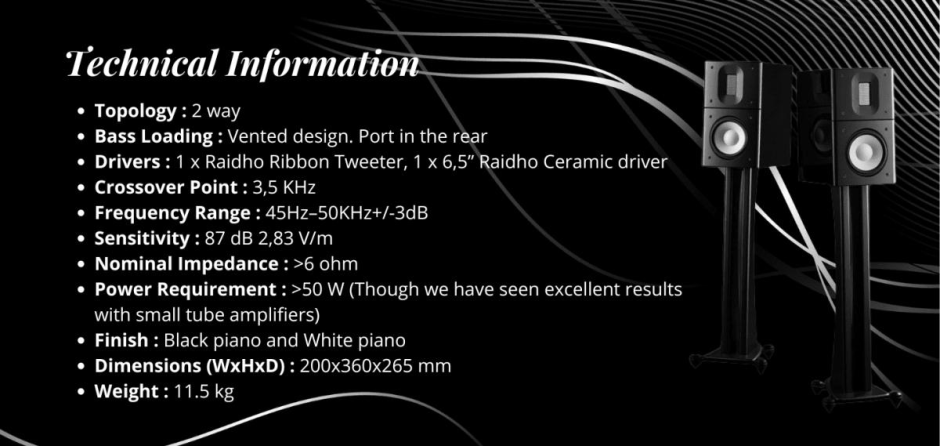 Technical Information

• Topology : 2 way
• Bass Loading : Vented design. Port in the rear
• Drivers : 1 x Raidho Ribbon Tweeter, 1 x 6,5" Raidho Ceramic driver
• Crossover Point : 3,5 KHz
• Frequency Range : 45Hz–50KHz+/-3dB
• Sensitivity : 87 dB 2,83 V/m
• Nominal Impedance : >6 ohm
• Power Requirement : >50 W (Though we have seen excellent results with small tube amplifiers)
• Finish : Black piano and White piano
• Dimensions (WxHxD) : 200x360x265 mm
• Weight : 11.5 kg